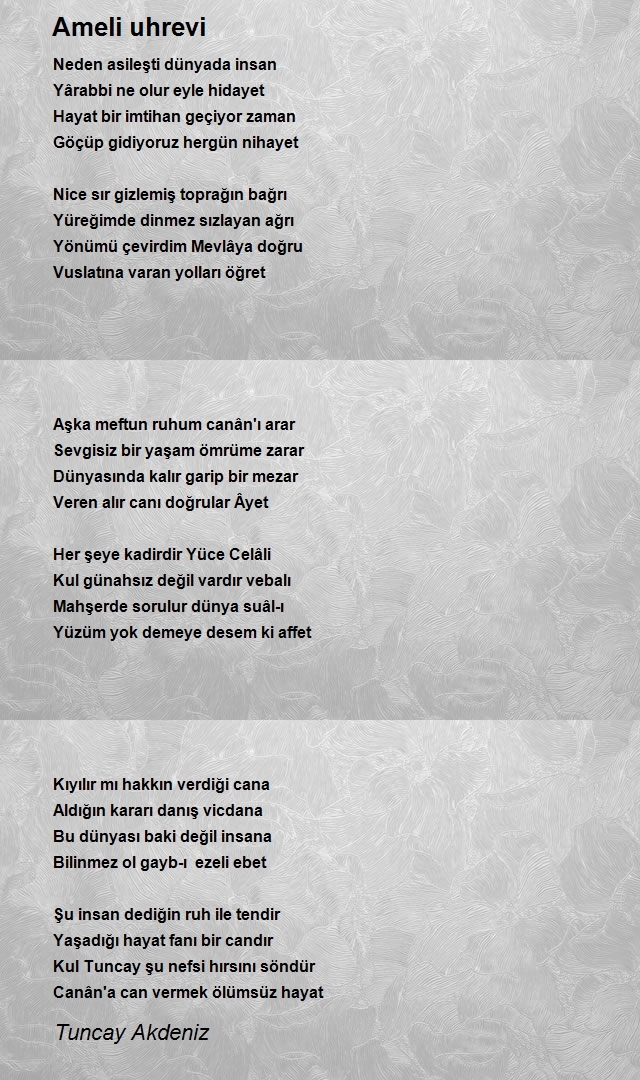 Ameli uhrevi

Neden asileşti dünyada insan
Yârabbi ne olur eyle hidayet
Hayat bir imtihan geçiyor zaman
Göçüp gidiyoruz hergün nihayet

Nice sır gizlemiş toprağın bağrı
Yüreğimde dinmez sızlayan ağrı
Yönümü çevirdim Mevlâya doğru
Vuslatına varan yolları öğret

Aşka meftun ruhum canân'ı arar
Sevgisiz bir yaşam ömrüme zarar
Dünyasında kalır garip bir mezar
Veren alır canı doğrular Âyet

Her şeye kadirdir Yüce Celâli
Kul günahsız değil vardır vebalı
Mahşerde sorulur dünya suâl-ı
Yüzüm yok demeye desem ki affet

Kıyılır mı hakkın verdiği cana
Aldığın kararı danış vicdana
Bu dünyası baki değil insana
Bilinmez ol gayb-ı ezeli ebet

Şu insan dediğin ruh ile tendir
Yaşadığı hayat fanı bir candır
Kul Tuncay şu nefsi hırsını söndür
Canân'a can vermek ölümsüz hayat

Tuncay Akdeniz